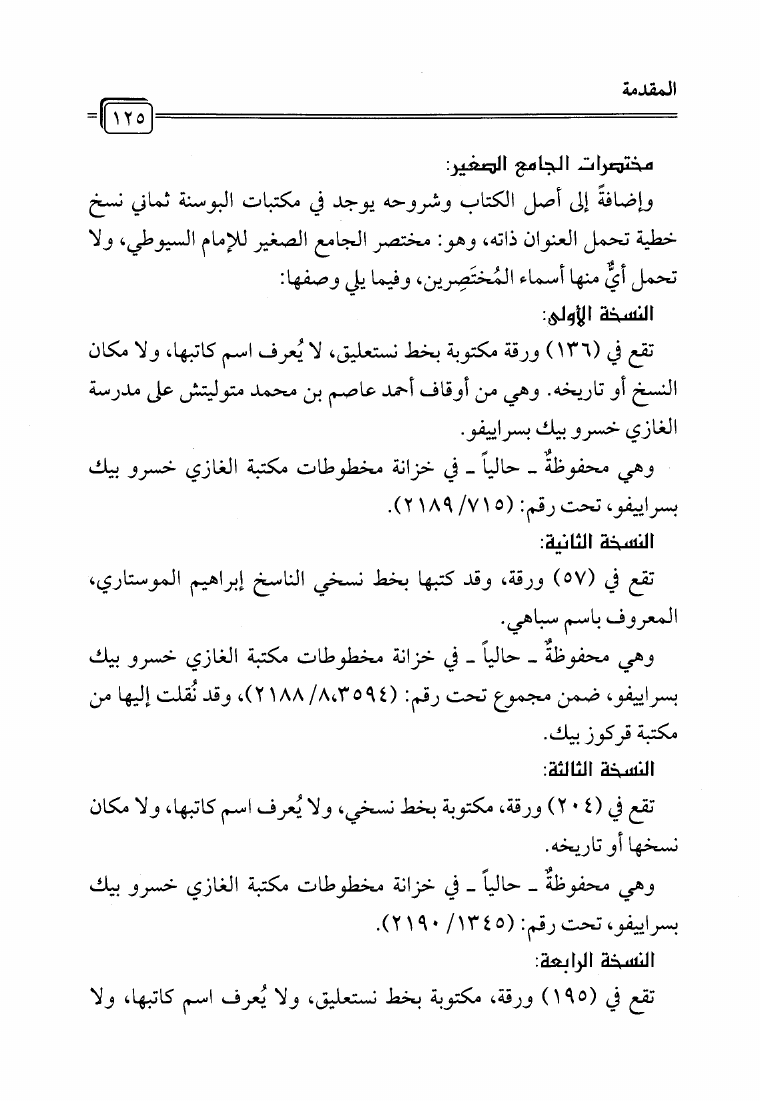 المقدمة

١٢٥

مختصرات الجامع الصغير:

وإضافةً إلى أصل الكتاب وشروحه يوجد في مكتبات البوسنة ثماني نسخ خطية تحمل العنوان ذاته، وهو: مختصر الجامع الصغير للإمام السيوطي، ولا تحمل أيٌّ منها أسماء المُختَصِرين، وفيما يلي وصفها:

النسخة الأولى:

تقع في (١٣٦) ورقة مكتوبة بخط نستعليق، لا يُعرف اسم كاتبها، ولا مكان النسخ أو تاريخه. وهي من أوقاف أحمد عاصم بن محمد متوليتش على مدرسة الغازي خسرو بيك بسراييفو.

وهي محفوظةٌ ـ حالياً ـ في خزانة مخطوطات مكتبة الغازي خسرو بيك بسراييفو، تحت رقم: (٧١٥/ ٢١٨٩).

النسخة الثانية:

تقع في (٥٧) ورقة، وقد كتبها بخط نسخي الناسخ إبراهيم الموستاري، المعروف باسم سباهي.

وهي محفوظةٌ ـ حالياً ـ في خزانة مخطوطات مكتبة الغازي خسرو بيك بسراييفو، ضمن مجموع تحت رقم: (٨،٣٥٩٤/ ٢١٨٨)، وقد نُقلت إليها من مكتبة قركوز بيك.

النسخة الثالثة:

تقع في (٢٠٤) ورقة، مكتوبة بخط نسخي، ولا يُعرف اسم كاتبها، ولا مكان نسخها أو تاريخه.

وهي محفوظةٌ ـ حالياً ـ في خزانة مخطوطات مكتبة الغازي خسرو بيك بسراييفو، تحت رقم: (١٣٤٥/ ٢١٩٠).

النسخة الرابعة:

تقع في (١٩٥) ورقة، مكتوبة بخط نستعليق، ولا يُعرف اسم كاتبها، ولا